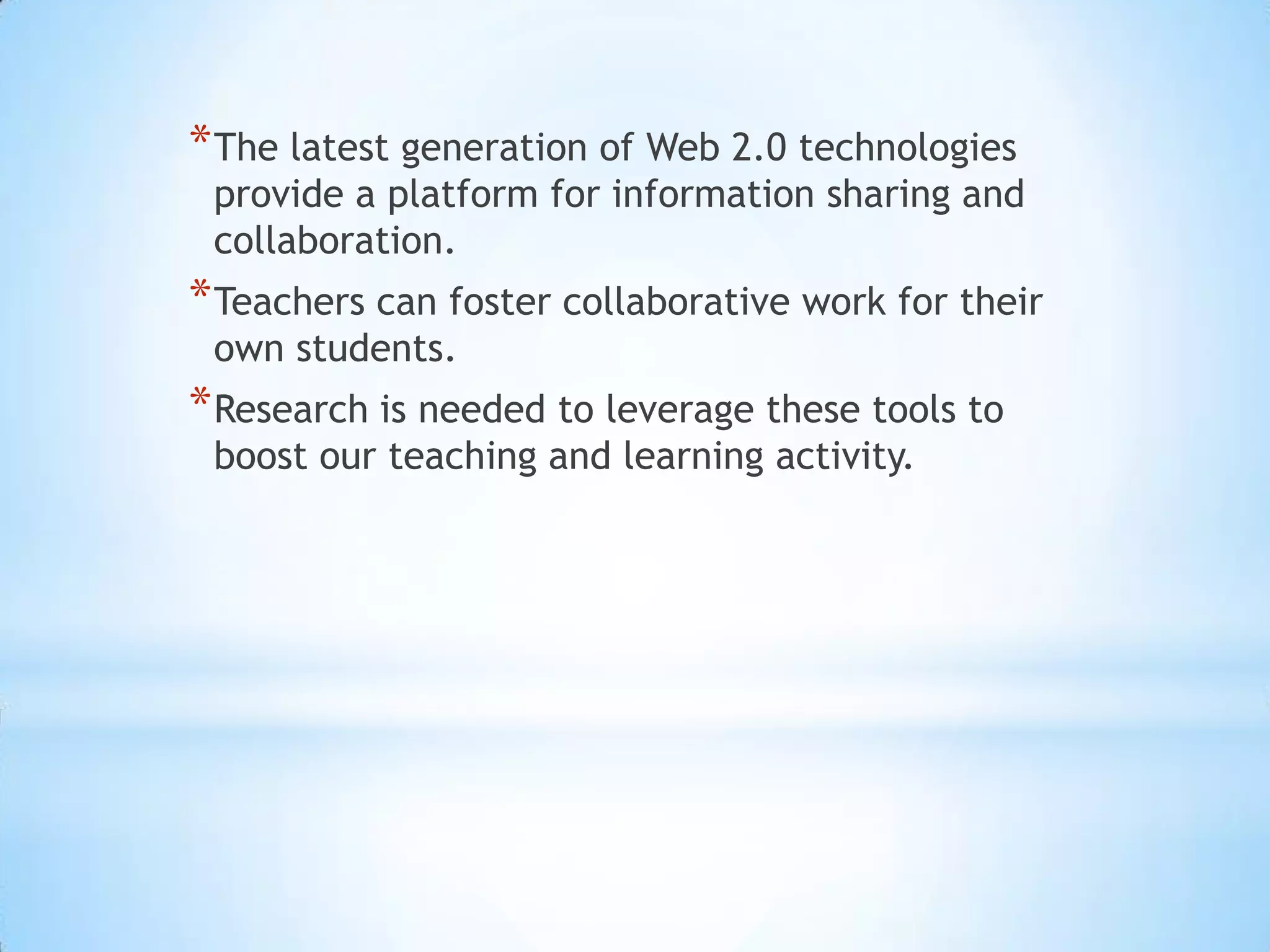 *The latest generation of Web 2.0 technologies provide a platform for information sharing and collaboration.

*Teachers can foster collaborative work for their own students.

*Research is needed to leverage these tools to boost our teaching and learning activity.